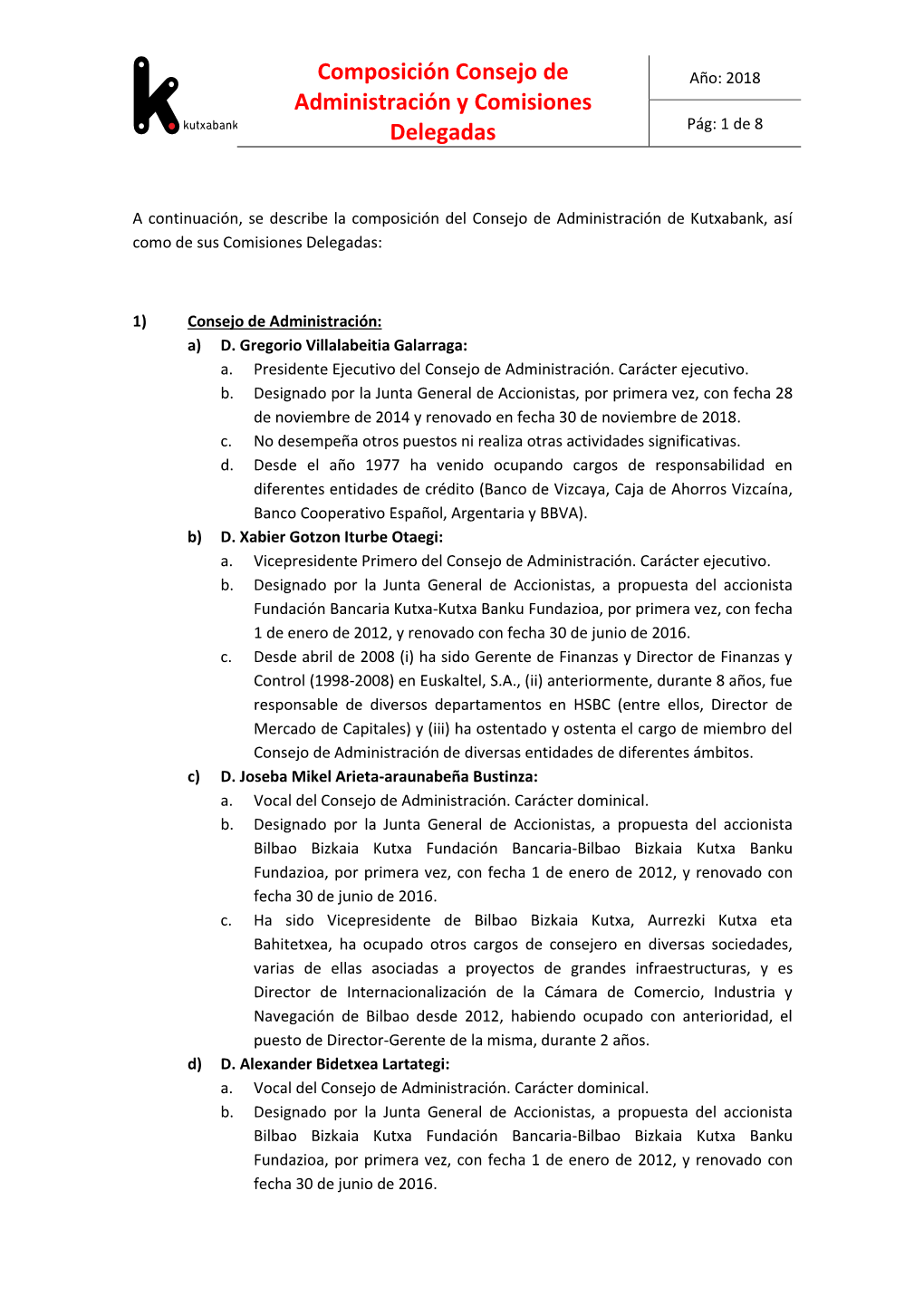 kutxabank

Composición Consejo de Administración y Comisiones Delegadas

Año: 2018

Pág: 1 de 8

A continuación, se describe la composición del Consejo de Administración de Kutxabank, así como de sus Comisiones Delegadas:

1) Consejo de Administración:

a) D. Gregorio Villalabeitia Galarraga:

a. Presidente Ejecutivo del Consejo de Administración. Carácter ejecutivo.

b. Designado por la Junta General de Accionistas, por primera vez, con fecha 28 de noviembre de 2014 y renovado en fecha 30 de noviembre de 2018.

c. No desempeña otros puestos ni realiza otras actividades significativas.

d. Desde el año 1977 ha venido ocupando cargos de responsabilidad en diferentes entidades de crédito (Banco de Vizcaya, Caja de Ahorros Vizcaína, Banco Cooperativo Español, Argentaria y BBVA).

b) D. Xabier Gotzon Iturbe Otaegi:

a. Vicepresidente Primero del Consejo de Administración. Carácter ejecutivo.

b. Designado por la Junta General de Accionistas, a propuesta del accionista Fundación Bancaria Kutxa-Kutxa Banku Fundazioa, por primera vez, con fecha 1 de enero de 2012, y renovado con fecha 30 de junio de 2016.

c. Desde abril de 2008 (i) ha sido Gerente de Finanzas y Director de Finanzas y Control (1998-2008) en Euskaltel, S.A., (ii) anteriormente, durante 8 años, fue responsable de diversos departamentos en HSBC (entre ellos, Director de Mercado de Capitales) y (iii) ha ostentado y ostenta el cargo de miembro del Consejo de Administración de diversas entidades de diferentes ámbitos.

c) D. Joseba Mikel Arieta-araunabeña Bustinza:

a. Vocal del Consejo de Administración. Carácter dominical.

b. Designado por la Junta General de Accionistas, a propuesta del accionista Bilbao Bizkaia Kutxa Fundación Bancaria-Bilbao Bizkaia Kutxa Banku Fundazioa, por primera vez, con fecha 1 de enero de 2012, y renovado con fecha 30 de junio de 2016.

c. Ha sido Vicepresidente de Bilbao Bizkaia Kutxa, Aurrezki Kutxa eta Bahitetxea, ha ocupado otros cargos de consejero en diversas sociedades, varias de ellas asociadas a proyectos de grandes infraestructuras, y es Director de Internacionalización de la Cámara de Comercio, Industria y Navegación de Bilbao desde 2012, habiendo ocupado con anterioridad, el puesto de Director-Gerente de la misma, durante 2 años.

d) D. Alexander Bidetxea Lartategi:

a. Vocal del Consejo de Administración. Carácter dominical.

b. Designado por la Junta General de Accionistas, a propuesta del accionista Bilbao Bizkaia Kutxa Fundación Bancaria-Bilbao Bizkaia Kutxa Banku Fundazioa, por primera vez, con fecha 1 de enero de 2012, y renovado con fecha 30 de junio de 2016.